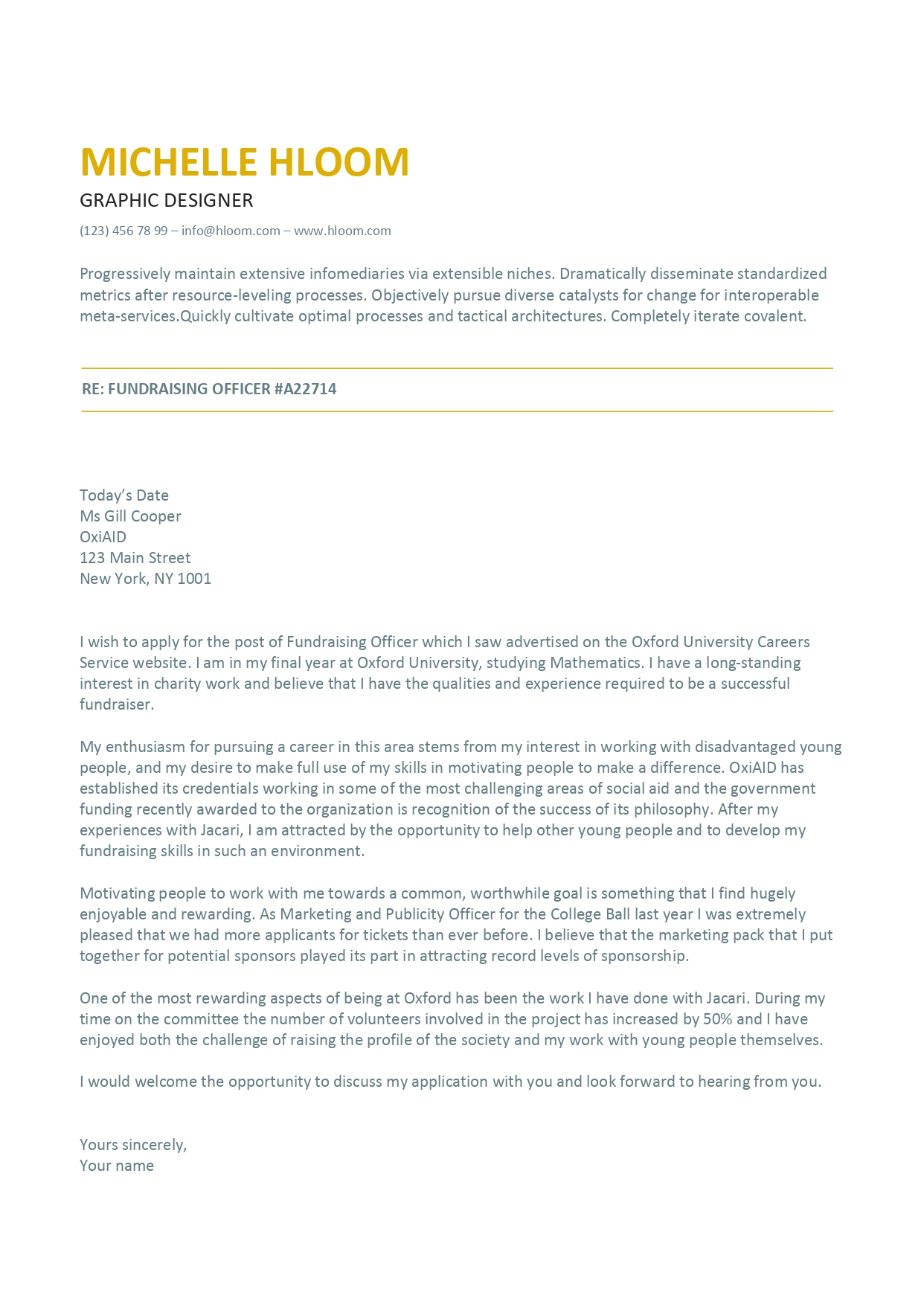 MICHELLE HLOOM

GRAPHIC DESIGNER

(123) 456 78 99 – info@hloom.com – www.hloom.com

Progressively maintain extensive infomediaries via extensible niches. Dramatically disseminate standardized metrics after resource-leveling processes. Objectively pursue diverse catalysts for change for interoperable meta-services.Quickly cultivate optimal processes and tactical architectures. Completely iterate covalent.

RE: FUNDRAISING OFFICER #A22714

Today's Date
Ms Gill Cooper
OxiAID
123 Main Street
New York, NY 1001

I wish to apply for the post of Fundraising Officer which I saw advertised on the Oxford University Careers Service website. I am in my final year at Oxford University, studying Mathematics. I have a long-standing interest in charity work and believe that I have the qualities and experience required to be a successful fundraiser.

My enthusiasm for pursuing a career in this area stems from my interest in working with disadvantaged young people, and my desire to make full use of my skills in motivating people to make a difference. OxiAID has established its credentials working in some of the most challenging areas of social aid and the government funding recently awarded to the organization is recognition of the success of its philosophy. After my experiences with Jacari, I am attracted by the opportunity to help other young people and to develop my fundraising skills in such an environment.

Motivating people to work with me towards a common, worthwhile goal is something that I find hugely enjoyable and rewarding. As Marketing and Publicity Officer for the College Ball last year I was extremely pleased that we had more applicants for tickets than ever before. I believe that the marketing pack that I put together for potential sponsors played its part in attracting record levels of sponsorship.

One of the most rewarding aspects of being at Oxford has been the work I have done with Jacari. During my time on the committee the number of volunteers involved in the project has increased by 50% and I have enjoyed both the challenge of raising the profile of the society and my work with young people themselves.

I would welcome the opportunity to discuss my application with you and look forward to hearing from you.

Yours sincerely,
Your name